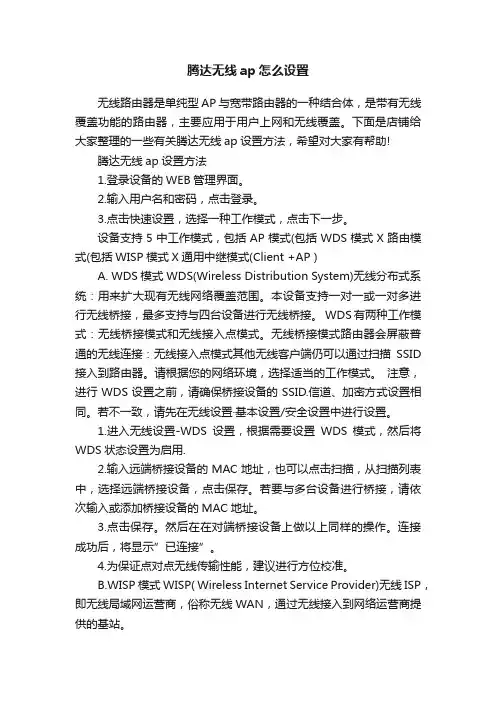 腾达无线 ap 怎么设置

无线路由器是单纯型 AP 与宽带路由器的一种结合体，是带有无线覆盖功能的路由器，主要应用于用户上网和无线覆盖。下面是店铺给大家整理的一些有关腾达无线 ap 设置方法，希望对大家有帮助!

腾达无线 ap 设置方法

1.登录设备的 WEB 管理界面。

2.输入用户名和密码，点击登录。

3.点击快速设置，选择一种工作模式，点击下一步。

设备支持 5 中工作模式，包括 AP 模式(包括 WDS 模式 X 路由模式(包括 WISP 模式 X 通用中继模式(Client +AP )

A. WDS 模式 WDS(Wireless Distribution System)无线分布式系统：用来扩大现有无线网络覆盖范围。本设备支持一对一或一对多进行无线桥接，最多支持与四台设备进行无线桥接。 WDS 有两种工作模式：无线桥接模式和无线接入点模式。无线桥接模式路由器会屏蔽普通的无线连接：无线接入点模式其他无线客户端仍可以通过扫描 SSID 接入到路由器。请根据您的网络环境，选择适当的工作模式。 注意，进行 WDS 设置之前，请确保桥接设备的 SSID.信道、加密方式设置相同。若不一致，请先在无线设置-基本设置/安全设置中进行设置。

1.进入无线设置-WDS 设置，根据需要设置 WDS 模式，然后将 WDS 状态设置为启用.

2.输入远端桥接设备的 MAC 地址，也可以点击扫描，从扫描列表中，选择远端桥接设备，点击保存。若要与多台设备进行桥接，请依次输入或添加桥接设备的 MAC 地址。

3.点击保存。然后在在对端桥接设备上做以上同样的操作。连接成功后，将显示”已连接”。

4.为保证点对点无线传输性能，建议进行方位校准。

B.WISP 模式 WISP( Wireless Internet Service Provider)无线 ISP，即无线局域网运营商，俗称无线 WAN，通过无线接入到网络运营商提供的基站。